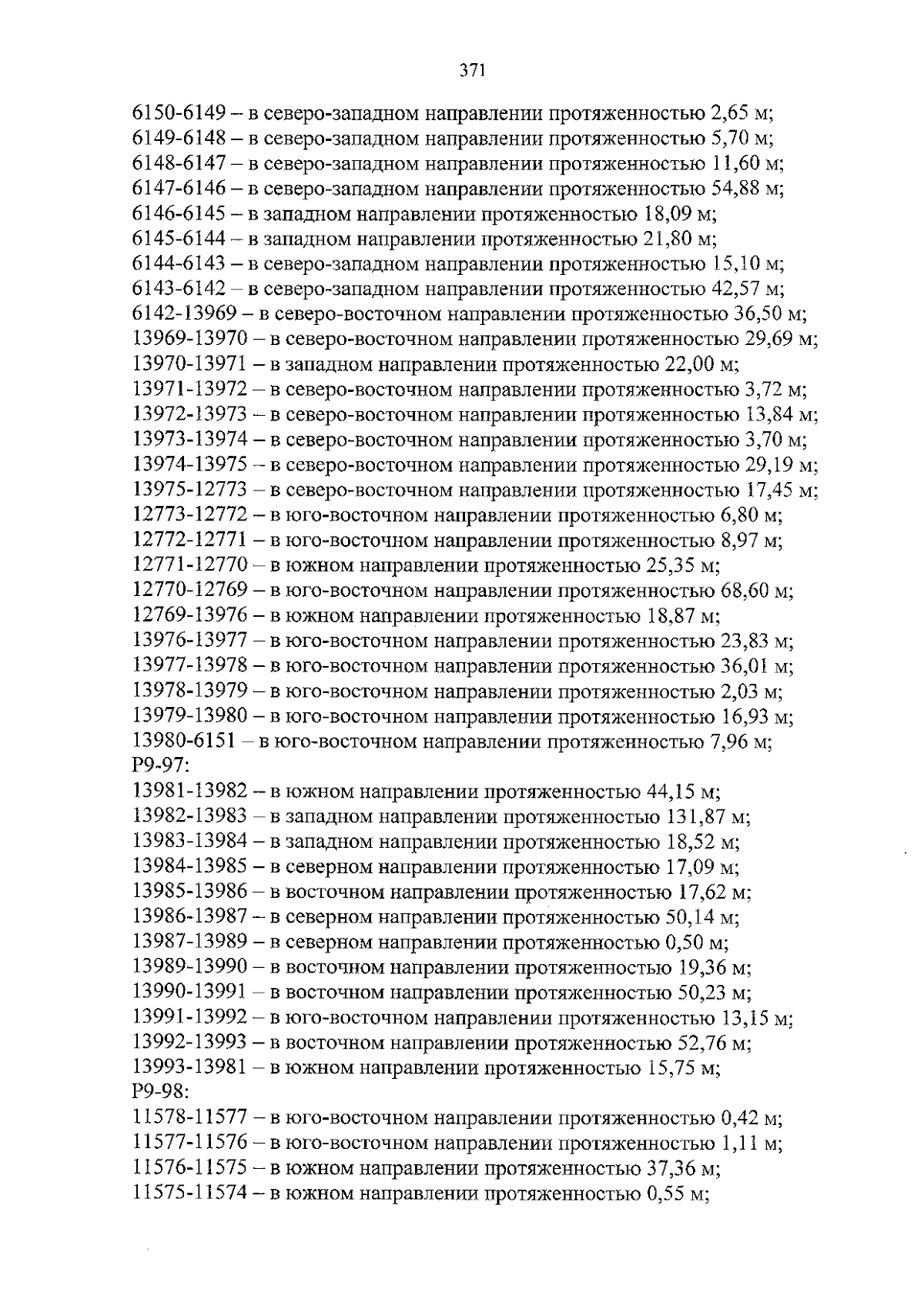 371

6150-6149 – в северо-западном направлении протяженностью 2,65 м;
6149-6148 – в северо-западном направлении протяженностью 5,70 м;
6148-6147 – в северо-западном направлении протяженностью 11,60 м;
6147-6146 – в северо-западном направлении протяженностью 54,88 м;
6146-6145 – в западном направлении протяженностью 18,09 м;
6145-6144 – в западном направлении протяженностью 21,80 м;
6144-6143 – в северо-западном направлении протяженностью 15,10 м;
6143-6142 – в северо-западном направлении протяженностью 42,57 м;
6142-13969 – в северо-восточном направлении протяженностью 36,50 м;
13969-13970 – в северо-восточном направлении протяженностью 29,69 м;
13970-13971 – в западном направлении протяженностью 22,00 м;
13971-13972 – в северо-восточном направлении протяженностью 3,72 м;
13972-13973 – в северо-восточном направлении протяженностью 13,84 м;
13973-13974 – в северо-восточном направлении протяженностью 3,70 м;
13974-13975 – в северо-восточном направлении протяженностью 29,19 м;
13975-12773 – в северо-восточном направлении протяженностью 17,45 м;
12773-12772 – в юго-восточном направлении протяженностью 6,80 м;
12772-12771 – в юго-восточном направлении протяженностью 8,97 м;
12771-12770 – в южном направлении протяженностью 25,35 м;
12770-12769 – в юго-восточном направлении протяженностью 68,60 м;
12769-13976 – в южном направлении протяженностью 18,87 м;
13976-13977 – в юго-восточном направлении протяженностью 23,83 м;
13977-13978 – в юго-восточном направлении протяженностью 36,01 м;
13978-13979 – в юго-восточном направлении протяженностью 2,03 м;
13979-13980 – в юго-восточном направлении протяженностью 16,93 м;
13980-6151 – в юго-восточном направлении протяженностью 7,96 м;
Р9-97:
13981-13982 – в южном направлении протяженностью 44,15 м;
13982-13983 – в западном направлении протяженностью 131,87 м;
13983-13984 – в западном направлении протяженностью 18,52 м;
13984-13985 – в северном направлении протяженностью 17,09 м;
13985-13986 – в восточном направлении протяженностью 17,62 м;
13986-13987 – в северном направлении протяженностью 50,14 м;
13987-13989 – в северном направлении протяженностью 0,50 м;
13989-13990 – в восточном направлении протяженностью 19,36 м;
13990-13991 – в восточном направлении протяженностью 50,23 м;
13991-13992 – в юго-восточном направлении протяженностью 13,15 м;
13992-13993 – в восточном направлении протяженностью 52,76 м;
13993-13981 – в южном направлении протяженностью 15,75 м;
Р9-98:
11578-11577 – в юго-восточном направлении протяженностью 0,42 м;
11577-11576 – в юго-восточном направлении протяженностью 1,11 м;
11576-11575 – в южном направлении протяженностью 37,36 м;
11575-11574 – в южном направлении протяженностью 0,55 м;